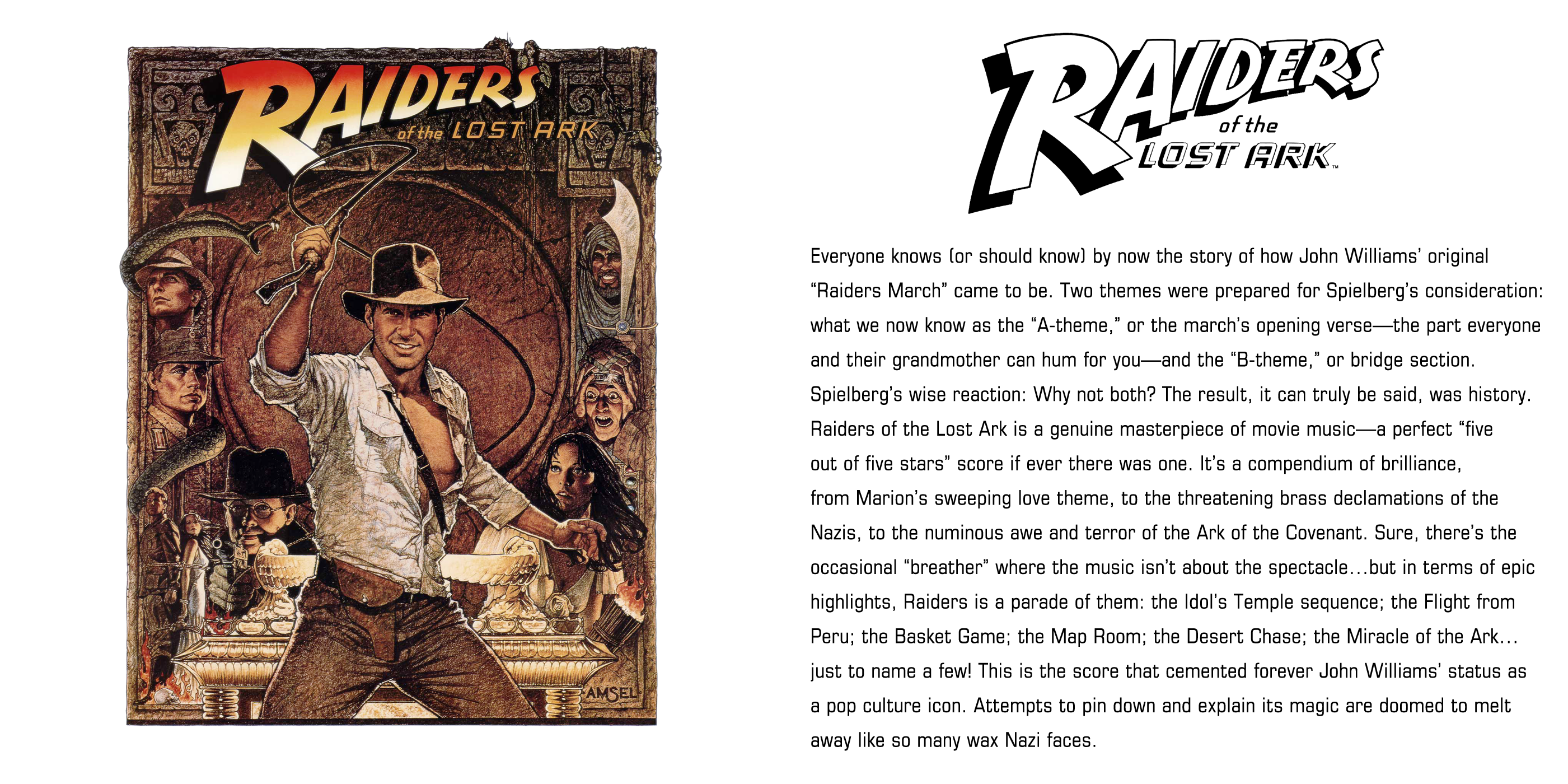 RAIDERS
of the LOST ARK

AMSEL

RAIDERS
of the
LOST ARK™

Everyone knows (or should know) by now the story of how John Williams' original "Raiders March" came to be. Two themes were prepared for Spielberg's consideration: what we now know as the "A-theme," or the march's opening verse—the part everyone and their grandmother can hum for you—and the "B-theme," or bridge section. Spielberg's wise reaction: Why not both? The result, it can truly be said, was history. Raiders of the Lost Ark is a genuine masterpiece of movie music—a perfect "five out of five stars" score if ever there was one. It's a compendium of brilliance, from Marion's sweeping love theme, to the threatening brass declamations of the Nazis, to the numinous awe and terror of the Ark of the Covenant. Sure, there's the occasional "breather" where the music isn't about the spectacle...but in terms of epic highlights, Raiders is a parade of them: the Idol's Temple sequence; the Flight from Peru; the Basket Game; the Map Room; the Desert Chase; the Miracle of the Ark... just to name a few! This is the score that cemented forever John Williams' status as a pop culture icon. Attempts to pin down and explain its magic are doomed to melt away like so many wax Nazi faces.